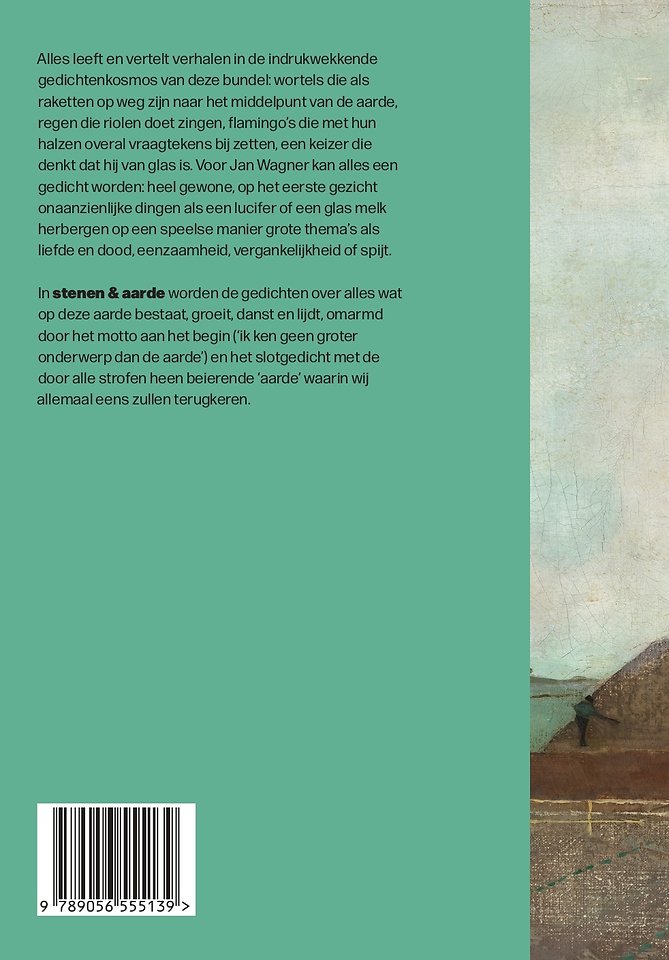 Alles leeft en vertelt verhalen in de indrukwekkende gedichtenkosmos van deze bundel: wortels die als raketten op weg zijn naar het middelpunt van de aarde, regen die riolen doet zingen, flamingo's die met hun halzen overal vraagtekens bij zetten, een keizer die denkt dat hij van glas is. Voor Jan Wagner kan alles een gedicht worden: heel gewone, op het eerste gezicht onaanzienlijke dingen als een lucifer of een glas melk herbergen op een speelse manier grote thema's als liefde en dood, eenzaamheid, vergankelijkheid of spijt.

In stenen & aarde worden de gedichten over alles wat op deze aarde bestaat, groeit, danst en lijdt, omarmd door het motto aan het begin ('ik ken geen groter onderwerp dan de aarde') en het slotgedicht met de door alle strofen heen beierende 'aarde' waarin wij allemaal eens zullen terugkeren.

9 789056 555139 >